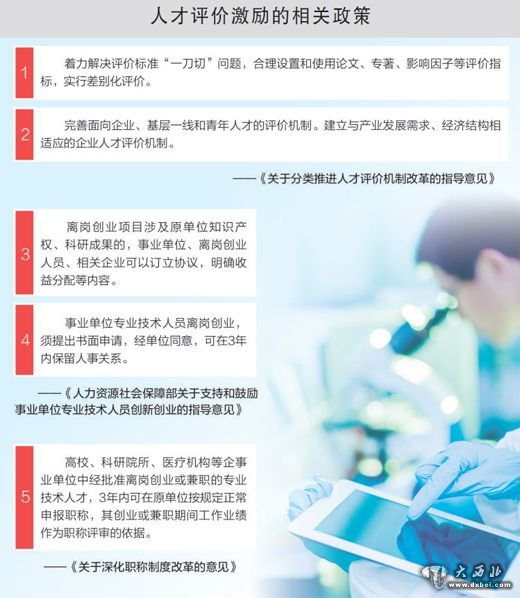 人才评价激励的相关政策

1

着力解决评价标准“一刀切”问题，合理设置和使用论文、专著、影响因子等评价指标，实行差别化评价。

2

完善面向企业、基层一线和青年人才的评价机制。建立与产业发展需求、经济结构相适应的企业人才评价机制。

——《关于分类推进人才评价机制改革的指导意见》

3

离岗创业项目涉及原单位知识产权、科研成果的，事业单位、离岗创业人员、相关企业可以订立协议，明确收益分配等内容。

4

事业单位专业技术人员离岗创业，须提出书面申请，经单位同意，可在3年内保留人事关系。

——《人力资源社会保障部关于支持和鼓励事业单位专业技术人员创新创业的指导意见》

5

高校、科研院所、医疗机构等企事业单位中经批准离岗创业或兼职的专业技术人才，3年内可在原单位按规定正常申报职称，其创业或兼职期间工作业绩作为职称评审的依据。

——《关于深化职称制度改革的意见》

大西北
www.dxbei.com